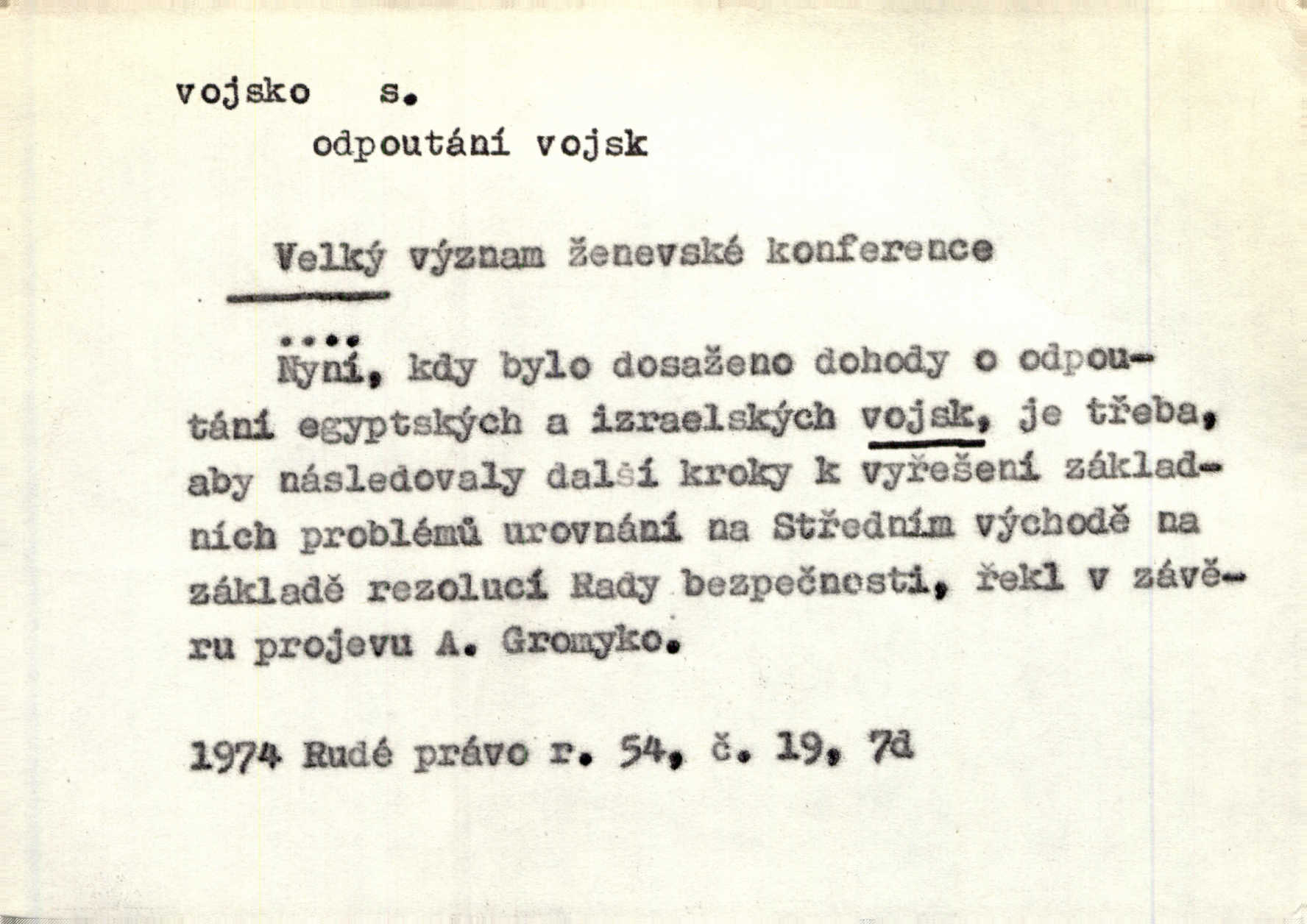 vojsko s.

odpoutání vojsk

Velký význam ženevské konference

....

Nyní, kdy bylo dosaženo dohody o odpoutání egyptských a izraelských vojsk, je třeba, aby následovaly další kroky k vyřešení základních problémů urovnání na Středním východě na základě rezolucí Rady bezpečnosti, řekl v závěru projevu A. Gromyko.

1974 Rudé právo r. 54, č. 19, 7d